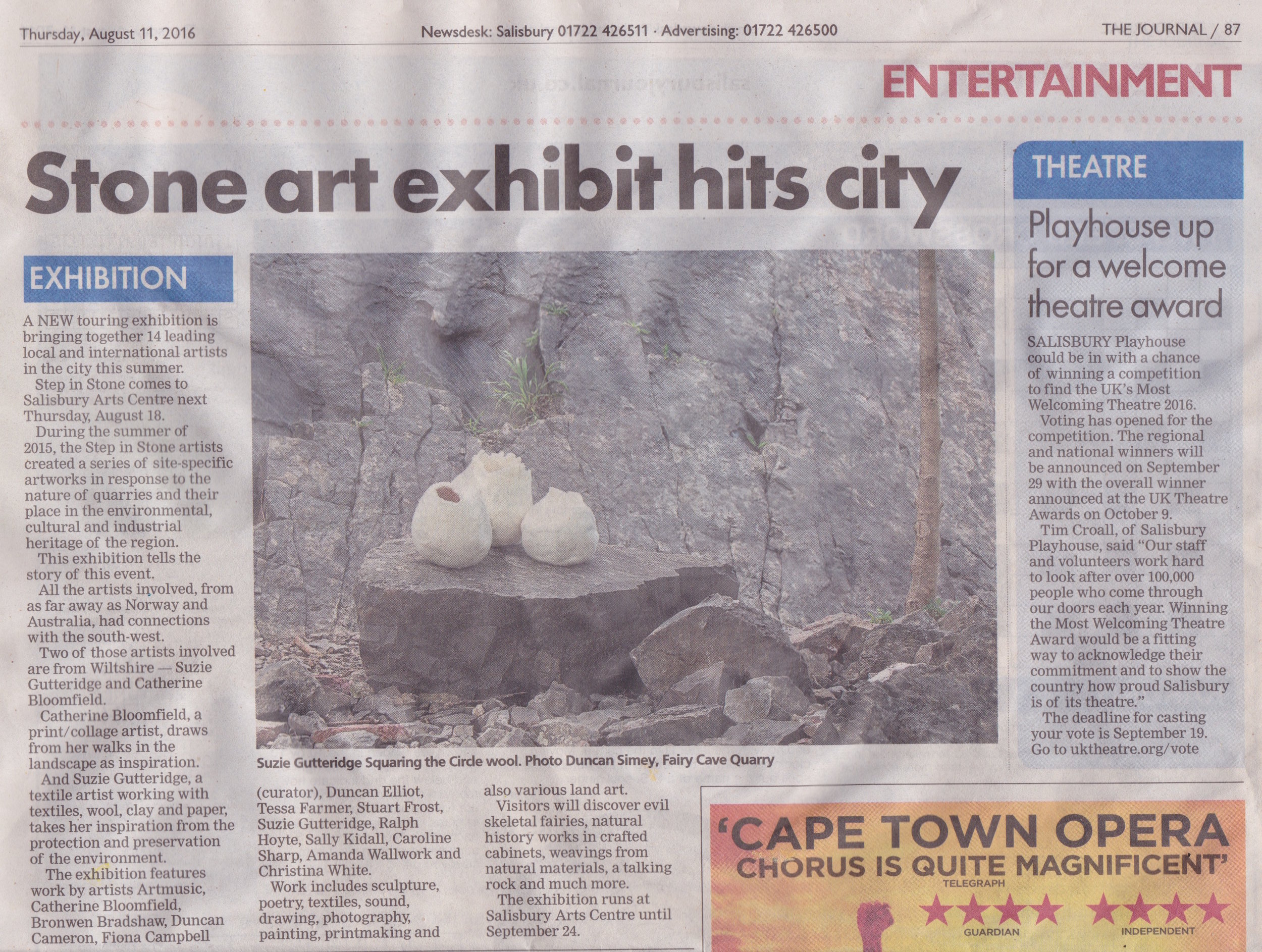 Thursday, August 11, 2016

Newsdesk: Salisbury 01722 426511 · Advertising: 01722 426500

THE JOURNAL / 87

ENTERTAINMENT

Stone art exhibit hits city

EXHIBITION

A NEW touring exhibition is bringing together 14 leading local and international artists in the city this summer.

Step in Stone comes to Salisbury Arts Centre next Thursday, August 18.

During the summer of 2015, the Step in Stone artists created a series of site-specific artworks in response to the nature of quarries and their place in the environmental, cultural and industrial heritage of the region.

This exhibition tells the story of this event.

All the artists involved, from as far away as Norway and Australia, had connections with the south-west.

Two of those artists involved are from Wiltshire — Suzie Gutteridge and Catherine Bloomfield.

Catherine Bloomfield, a print/collage artist, draws from her walks in the landscape as inspiration.

And Suzie Gutteridge, a textile artist working with textiles, wool, clay and paper, takes her inspiration from the protection and preservation of the environment.

The exhibition features work by artists Artmusic, Catherine Bloomfield, Bronwen Bradshaw, Duncan Cameron, Fiona Campbell (curator), Duncan Elliot, Tessa Farmer, Stuart Frost, Suzie Gutteridge, Ralph Hoyte, Sally Kidall, Caroline Sharp, Amanda Wallwork and Christina White.

Work includes sculpture, poetry, textiles, sound, drawing, photography, painting, printmaking and also various land art.

Visitors will discover evil skeletal fairies, natural history works in crafted cabinets, weavings from natural materials, a talking rock and much more.

The exhibition runs at Salisbury Arts Centre until September 24.

Suzie Gutteridge Squaring the Circle wool. Photo Duncan Simey, Fairy Cave Quarry

THEATRE

Playhouse up for a welcome theatre award

SALISBURY Playhouse could be in with a chance of winning a competition to find the UK's Most Welcoming Theatre 2016.

Voting has opened for the competition. The regional and national winners will be announced on September 29 with the overall winner announced at the UK Theatre Awards on October 9.

Tim Croall, of Salisbury Playhouse, said "Our staff and volunteers work hard to look after over 100,000 people who come through our doors each year. Winning the Most Welcoming Theatre Award would be a fitting way to acknowledge their commitment and to show the country how proud Salisbury is of its theatre."

The deadline for casting your vote is September 19. Go to uktheatre.org/vote

'CAPE TOWN OPERA CHORUS IS QUITE MAGNIFICENT'
TELEGRAPH
★★★★ GUARDIAN
★★★★ INDEPENDENT